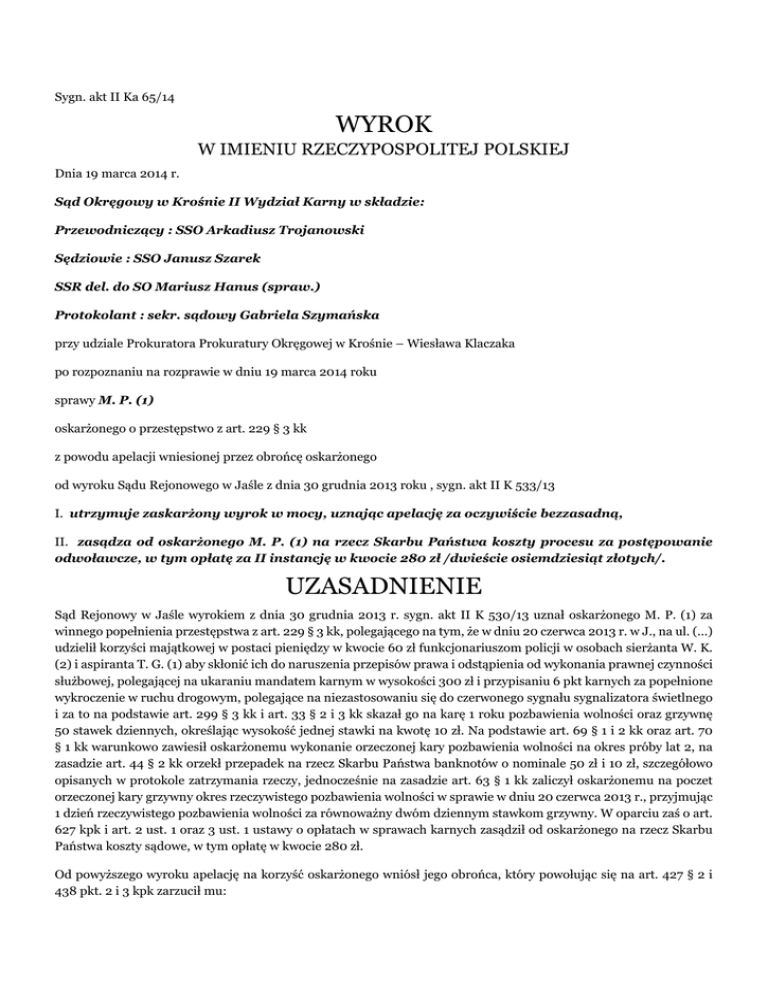 Sygn. akt II Ka 65/14

WYROK

W IMIENIU RZECZYPOSPOLITEJ POLSKIEJ

Dnia 19 marca 2014 r.

Sąd Okręgowy w Krośnie II Wydział Karny w składzie:

Przewodniczący : SSO Arkadiusz Trojanowski

Sędziowie : SSO Janusz Szarek

SSR del. do SO Mariusz Hanus (spraw.)

Protokolant : sekr. sądowy Gabriela Szymańska

przy udziale Prokuratora Prokuratury Okręgowej w Krośnie – Wiesława Klaczaka

po rozpoznaniu na rozprawie w dniu 19 marca 2014 roku

sprawy M. P. (1)

oskarżonego o przestępstwo z art. 229 § 3 kk

z powodu apelacji wniesionej przez obrońcę oskarżonego

od wyroku Sądu Rejonowego w Jaśle z dnia 30 grudnia 2013 roku , sygn. akt II K 533/13

I. utrzymuje zaskarżony wyrok w mocy, uznając apelację za oczywiście bezzasadną,

II. zasądza od oskarżonego M. P. (1) na rzecz Skarbu Państwa koszty procesu za postępowanie odwoławcze, w tym opłatę za II instancję w kwocie 280 zł /dwieście osiemdziesiąt złotych/.

UZASADNIENIE

Sąd Rejonowy w Jaśle wyrokiem z dnia 30 grudnia 2013 r. sygn. akt II K 530/13 uznał oskarżonego M. P. (1) za winnego popełnienia przestępstwa z art. 229 § 3 kk, polegającego na tym, że w dniu 20 czerwca 2013 r. w J., na ul. (...) udzielił korzyści majątkowej w postaci pieniędzy w kwocie 60 zł funkcjonariuszom policji w osobach sierżanta W. K. (2) i aspiranta T. G. (1) aby skłonić ich do naruszenia przepisów prawa i odstąpienia od wykonania prawnej czynności służbowej, polegającej na ukaraniu mandatem karnym w wysokości 300 zł i przypisaniu 6 pkt karnych za popełnione wykroczenie w ruchu drogowym, polegające na niezastosowaniu się do czerwonego sygnału sygnalizatora świetlnego i za to na podstawie art. 299 § 3 kk i art. 33 § 2 i 3 kk skazał go na karę 1 roku pozbawienia wolności oraz grzywnę 50 stawek dziennych, określając wysokość jednej stawki na kwotę 10 zł. Na podstawie art. 69 § 1 i 2 kk oraz art. 70 § 1 kk warunkowo zawiesił oskarżonemu wykonanie orzeczonej kary pozbawienia wolności na okres próby lat 2, na zasadzie art. 44 § 2 kk orzekł przepadek na rzecz Skarbu Państwa banknotów o nominale 50 zł i 10 zł, szczegółowo opisanych w protokole zatrzymania rzeczy, jednocześnie na zasadzie art. 63 § 1 kk zaliczył oskarżonemu na poczet orzeczonej kary grzywny okres rzeczywistego pozbawienia wolności w sprawie w dniu 20 czerwca 2013 r., przyjmując 1 dzień rzeczywistego pozbawienia wolności za równoważny dwóm dziennym stawkom grzywny. W oparciu zaś o art. 627 kpk i art. 2 ust. 1 oraz 3 ust. 1 ustawy o opłatach w sprawach karnych zasądził od oskarżonego na rzecz Skarbu Państwa koszty sądowe, w tym opłatę w kwocie 280 zł.

Od powyższego wyroku apelację na korzyść oskarżonego wniósł jego obrońca, który powołując się na art. 427 § 2 i 438 pkt. 2 i 3 kpk zarzucił mu: